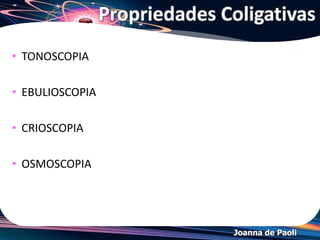 Propriedades Coligativas

• TONOSCOPIA

• EBULIOSCOPIA

• CRIOSCOPIA

• OSMOSCOPIA

Joanna de Paoli